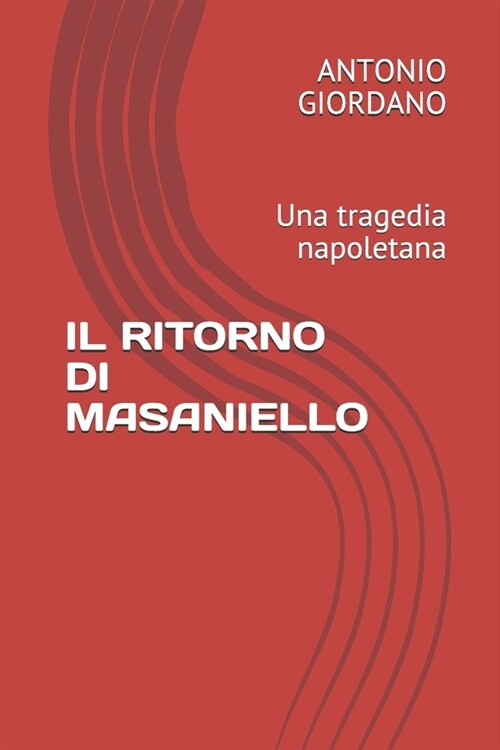 ANTONIO GIORDANO

Una tragedia napoletana

IL RITORNO DI MASANIELLO